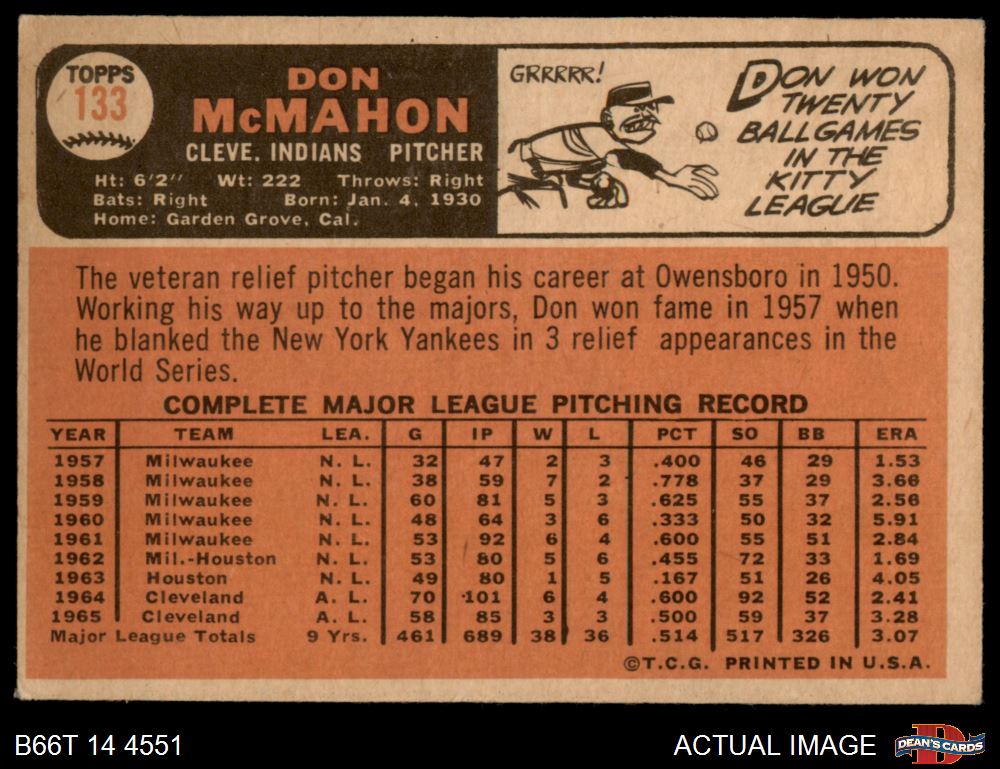 TOPPS
133

DON
McMAHON
CLEVE. INDIANS PITCHER
Ht: 6'2" Wt: 222 Throws: Right
Bats: Right Born: Jan. 4, 1930
Home: Garden Grove, Cal.

GRRRRR!

DON WON TWENTY BALLGAMES IN THE KITTY LEAGUE

The veteran relief pitcher began his career at Owensboro in 1950. Working his way up to the majors, Don won fame in 1957 when he blanked the New York Yankees in 3 relief appearances in the World Series.

COMPLETE MAJOR LEAGUE PITCHING RECORD

| YEAR | TEAM | LEA. | G | IP | W | L | PCT | SO | BB | ERA |
|---|---|---|---|---|---|---|---|---|---|---|
| 1957 | Milwaukee | N. L. | 32 | 47 | 2 | 3 | .400 | 46 | 29 | 1.53 |
| 1958 | Milwaukee | N. L. | 38 | 59 | 7 | 2 | .778 | 37 | 29 | 3.66 |
| 1959 | Milwaukee | N. L. | 60 | 81 | 5 | 3 | .625 | 55 | 37 | 2.56 |
| 1960 | Milwaukee | N. L. | 48 | 64 | 3 | 6 | .333 | 50 | 32 | 5.91 |
| 1961 | Milwaukee | N. L. | 53 | 92 | 6 | 4 | .600 | 55 | 51 | 2.84 |
| 1962 | Mil.-Houston | N. L. | 53 | 80 | 5 | 6 | .455 | 72 | 33 | 1.69 |
| 1963 | Houston | N. L. | 49 | 80 | 1 | 5 | .167 | 51 | 26 | 4.05 |
| 1964 | Cleveland | A. L. | 70 | 101 | 6 | 4 | .600 | 92 | 52 | 2.41 |
| 1965 | Cleveland | A. L. | 58 | 85 | 3 | 3 | .500 | 59 | 37 | 3.28 |
| Major League Totals | | 9 Yrs. | 461 | 689 | 38 | 36 | .514 | 517 | 326 | 3.07 |

©T.C.G. PRINTED IN U.S.A.

B66T 14 4551
ACTUAL IMAGE
DEAN'S CARDS